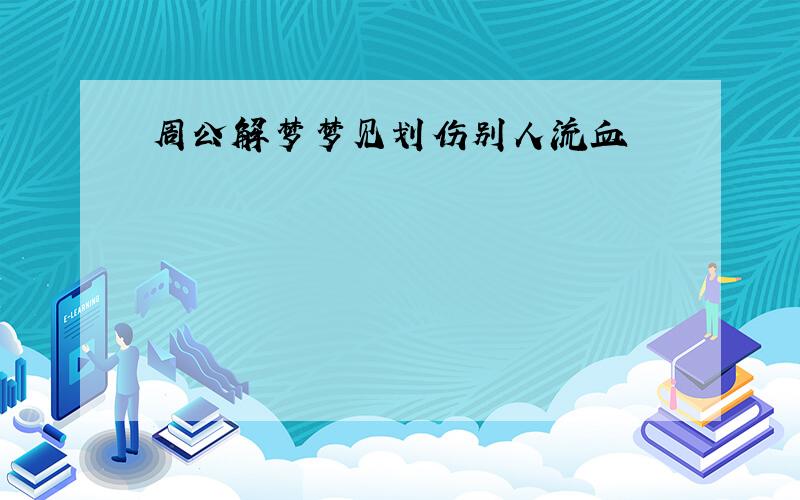 周公解梦梦见划伤别人流血

E-LEARNING